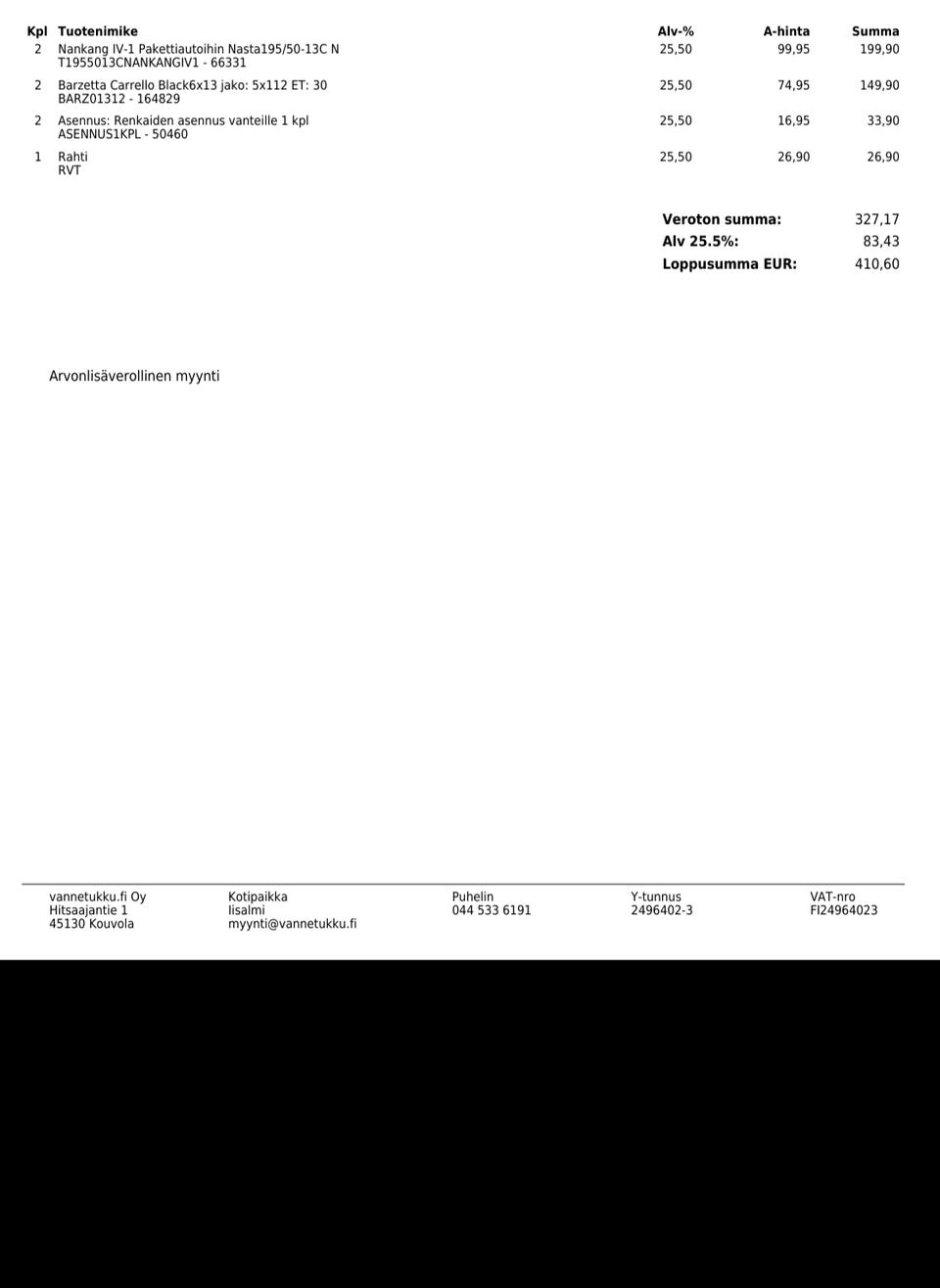 | Kpl | Tuotenimike | Alv-% | A-hinta | Summa |
|---|---|---|---|---|
| 2 | Nankang IV-1 Pakettiautoihin Nasta195/50-13C N T1955013CNANKANGIV1 - 66331 | 25,50 | 99,95 | 199,90 |
| 2 | Barzetta Carrello Black6x13 jako: 5x112 ET: 30 BARZ01312 - 164829 | 25,50 | 74,95 | 149,90 |
| 2 | Asennus: Renkaiden asennus vanteille 1 kpl ASENNUS1KPL - 50460 | 25,50 | 16,95 | 33,90 |
| 1 | Rahti RVT | 25,50 | 26,90 | 26,90 |

Veroton summa: 327,17
Alv 25.5%: 83,43
Loppusumma EUR: 410,60

Arvonlisäverollinen myynti

vannetukku.fi Oy
Hitsaajantie 1
45130 Kouvola

Kotipaikka
Iisalmi
myynti@vannetukku.fi

Puhelin
044 533 6191

Y-tunnus
2496402-3

VAT-nro
FI24964023